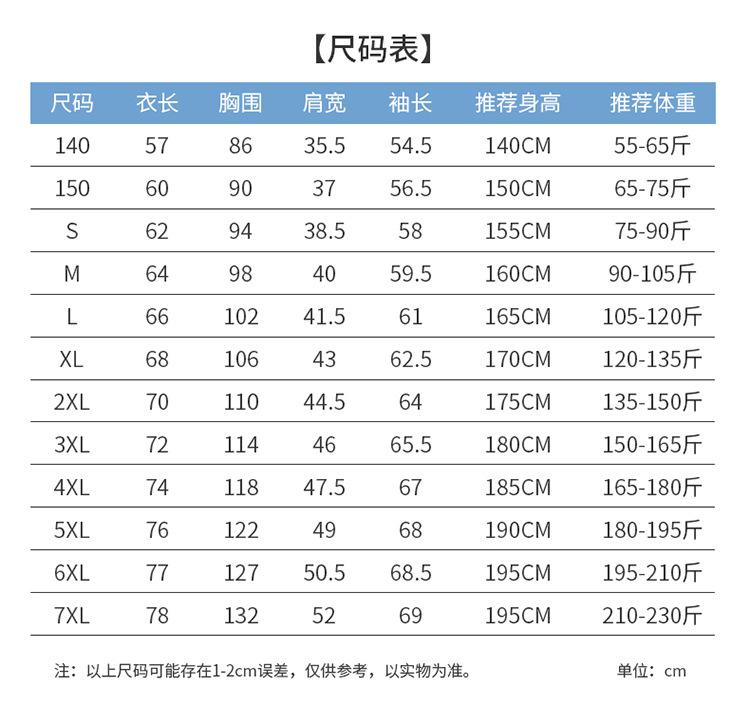 【尺码表】

| 尺码 | 衣长 | 胸围 | 肩宽 | 袖长 | 推荐身高 | 推荐体重 |
|---|---|---|---|---|---|---|
| 140 | 57 | 86 | 35.5 | 54.5 | 140CM | 55-65斤 |
| 150 | 60 | 90 | 37 | 56.5 | 150CM | 65-75斤 |
| S | 62 | 94 | 38.5 | 58 | 155CM | 75-90斤 |
| M | 64 | 98 | 40 | 59.5 | 160CM | 90-105斤 |
| L | 66 | 102 | 41.5 | 61 | 165CM | 105-120斤 |
| XL | 68 | 106 | 43 | 62.5 | 170CM | 120-135斤 |
| 2XL | 70 | 110 | 44.5 | 64 | 175CM | 135-150斤 |
| 3XL | 72 | 114 | 46 | 65.5 | 180CM | 150-165斤 |
| 4XL | 74 | 118 | 47.5 | 67 | 185CM | 165-180斤 |
| 5XL | 76 | 122 | 49 | 68 | 190CM | 180-195斤 |
| 6XL | 77 | 127 | 50.5 | 68.5 | 195CM | 195-210斤 |
| 7XL | 78 | 132 | 52 | 69 | 195CM | 210-230斤 |

注：以上尺码可能存在1-2cm误差，仅供参考，以实物为准。

单位：cm